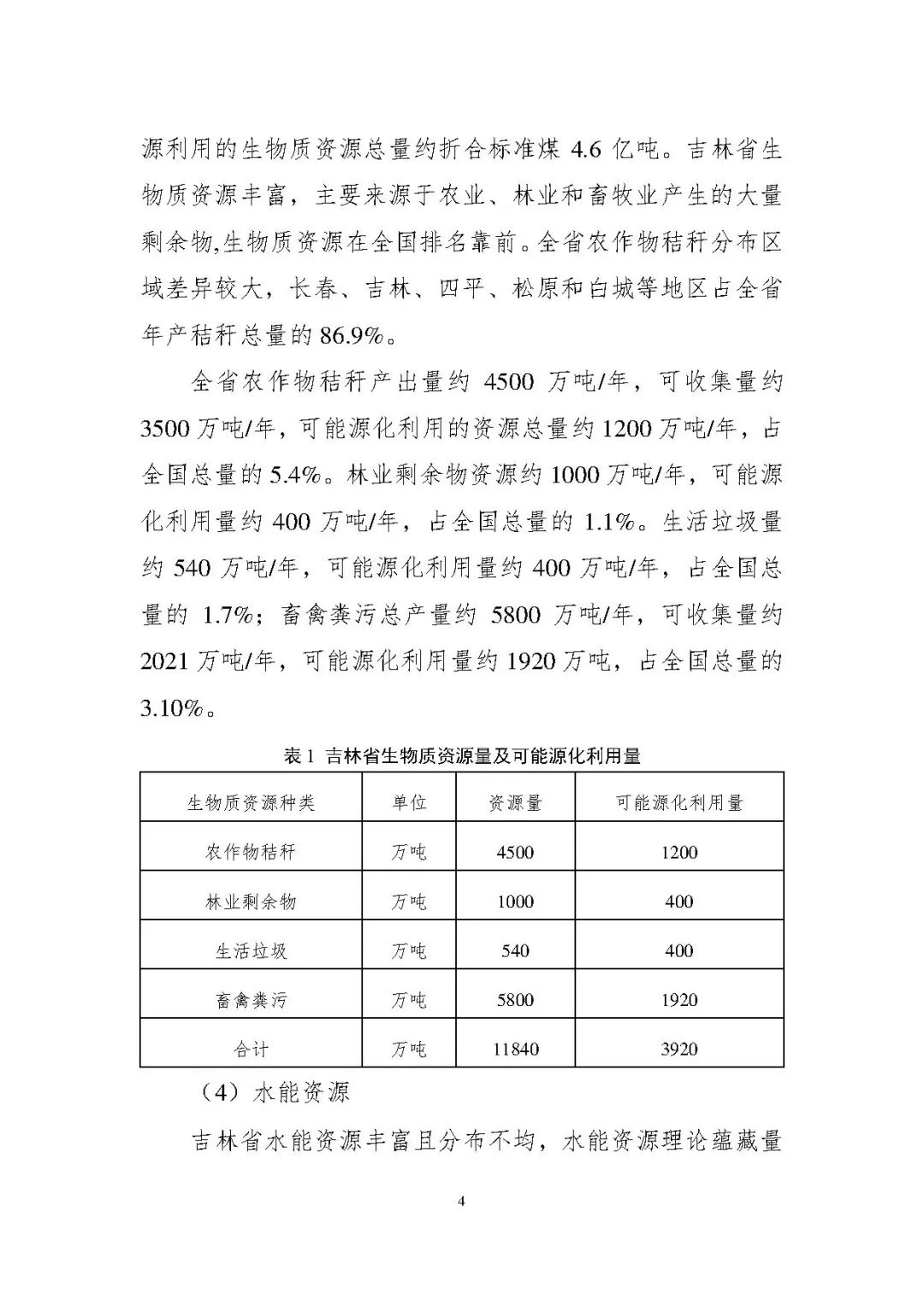 源利用的生物质资源总量约折合标准煤 4.6 亿吨。吉林省生物质资源丰富，主要来源于农业、林业和畜牧业产生的大量剩余物,生物质资源在全国排名靠前。全省农作物秸秆分布区域差异较大，长春、吉林、四平、松原和白城等地区占全省年产秸秆总量的 86.9%。

全省农作物秸秆产出量约 4500 万吨/年，可收集量约 3500 万吨/年，可能源化利用的资源总量约 1200 万吨/年，占全国总量的 5.4%。林业剩余物资源约 1000 万吨/年，可能源化利用量约 400 万吨/年，占全国总量的 1.1%。生活垃圾量约 540 万吨/年，可能源化利用量约 400 万吨/年，占全国总量的 1.7%；畜禽粪污总产量约 5800 万吨/年，可收集量约 2021 万吨/年，可能源化利用量约 1920 万吨，占全国总量的 3.10%。

表 1 吉林省生物质资源量及可能源化利用量

| 生物质资源种类 | 单位 | 资源量 | 可能源化利用量 |
|---|---|---|---|
| 农作物秸秆 | 万吨 | 4500 | 1200 |
| 林业剩余物 | 万吨 | 1000 | 400 |
| 生活垃圾 | 万吨 | 540 | 400 |
| 畜禽粪污 | 万吨 | 5800 | 1920 |
| 合计 | 万吨 | 11840 | 3920 |

（4）水能资源

吉林省水能资源丰富且分布不均，水能资源理论蕴藏量

4